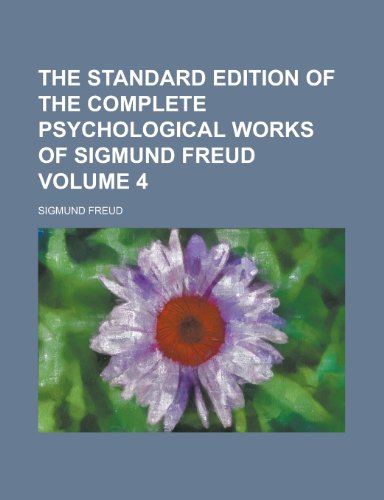 THE STANDARD EDITION OF THE COMPLETE PSYCHOLOGICAL WORKS OF SIGMUND FREUD VOLUME 4

SIGMUND FREUD